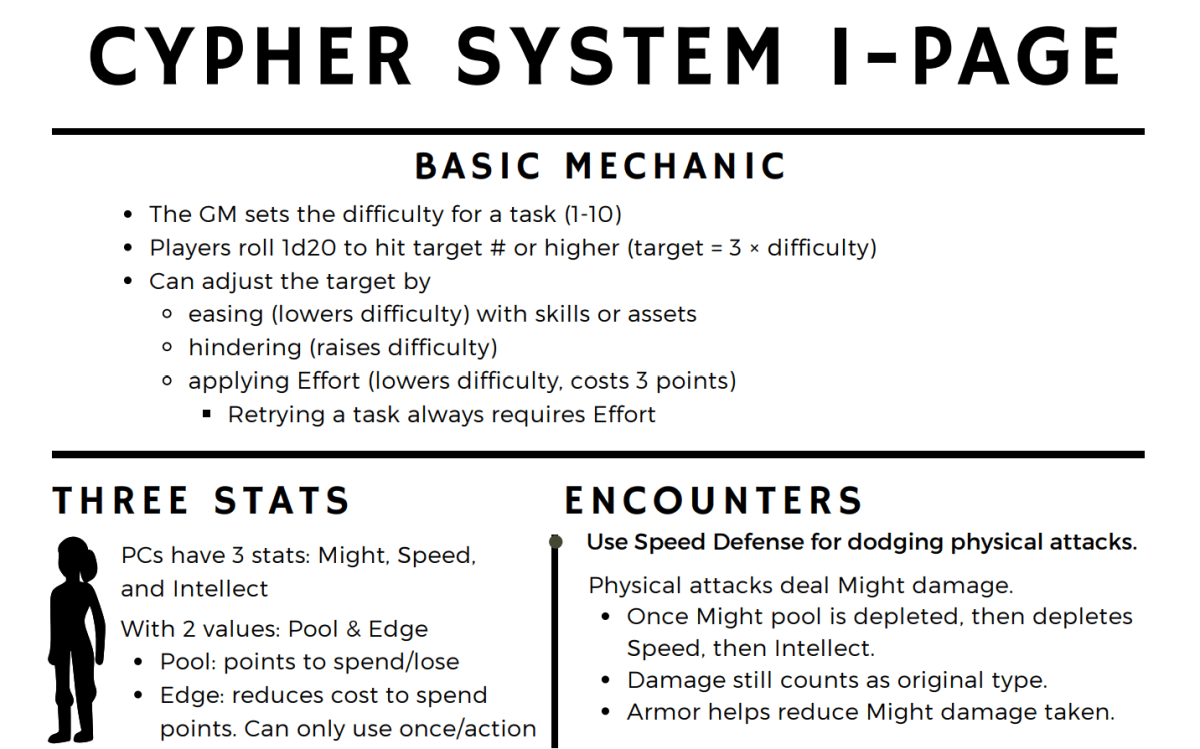 CYPHER SYSTEM 1-PAGE

BASIC MECHANIC

- The GM sets the difficulty for a task (1-10)
- Players roll 1d20 to hit target # or higher (target = 3 × difficulty)
- Can adjust the target by
  - easing (lowers difficulty) with skills or assets
  - hindering (raises difficulty)
  - applying Effort (lowers difficulty, costs 3 points)
    - Retrying a task always requires Effort

THREE STATS

PCs have 3 stats: Might, Speed, and Intellect

With 2 values: Pool & Edge
- Pool: points to spend/lose
- Edge: reduces cost to spend points. Can only use once/action

ENCOUNTERS

Use Speed Defense for dodging physical attacks.

Physical attacks deal Might damage.
- Once Might pool is depleted, then depletes Speed, then Intellect.
- Damage still counts as original type.
- Armor helps reduce Might damage taken.